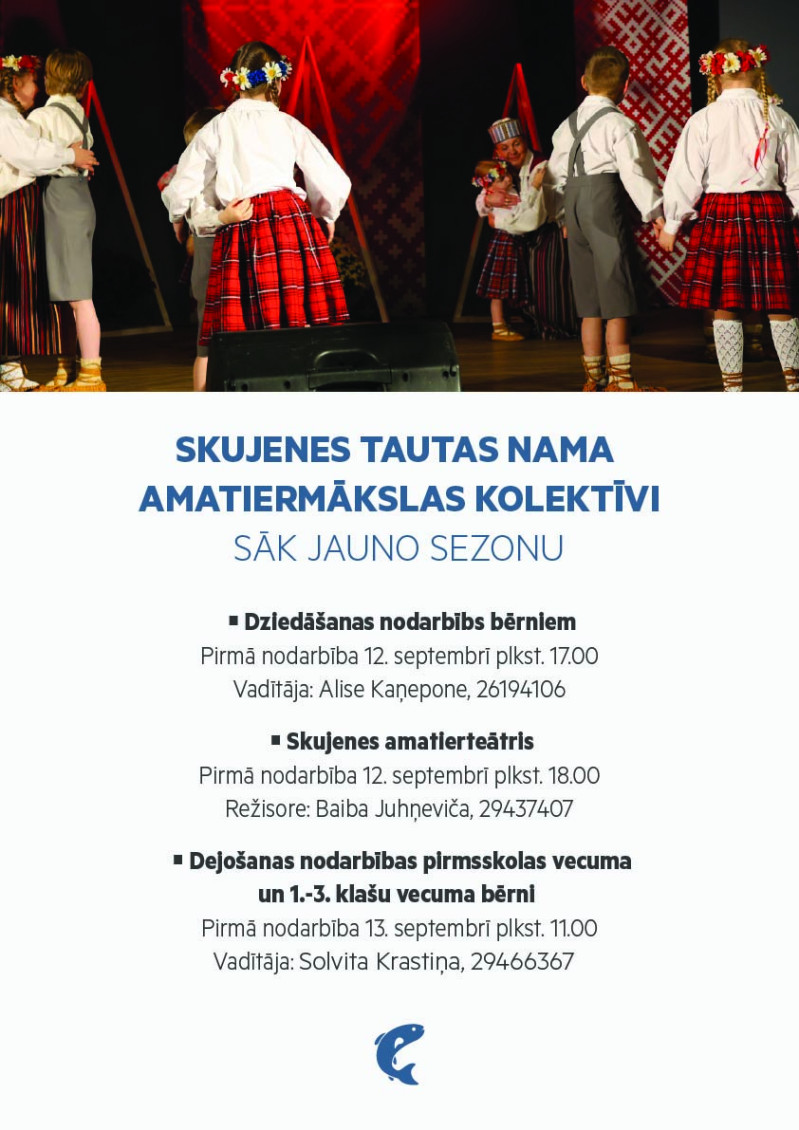 SKUJENES TAUTAS NAMA AMATIERMĀKSLAS KOLEKTĪVI
SĀK JAUNO SEZONU

▪ Dziedāšanas nodarbībs bērniem
Pirmā nodarbība 12. septembrī plkst. 17.00
Vadītāja: Alise Kaņepone, 26194106

▪ Skujenes amatierteātris
Pirmā nodarbība 12. septembrī plkst. 18.00
Režisore: Baiba Juhņeviča, 29437407

▪ Dejošanas nodarbības pirmsskolas vecuma un 1.-3. klašu vecuma bērni
Pirmā nodarbība 13. septembrī plkst. 11.00
Vadītāja: Solvita Krastiņa, 29466367